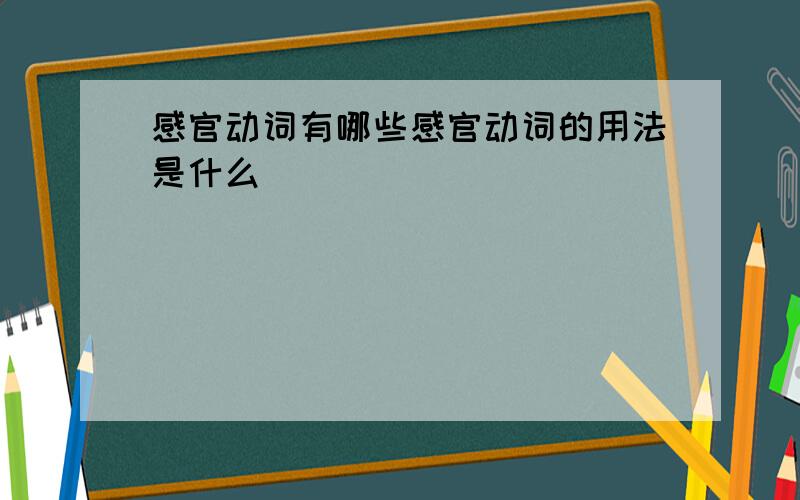 感官动词有哪些感官动词的用法是什么